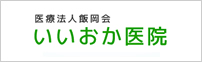 医療法人飯岡会
いいおか医院